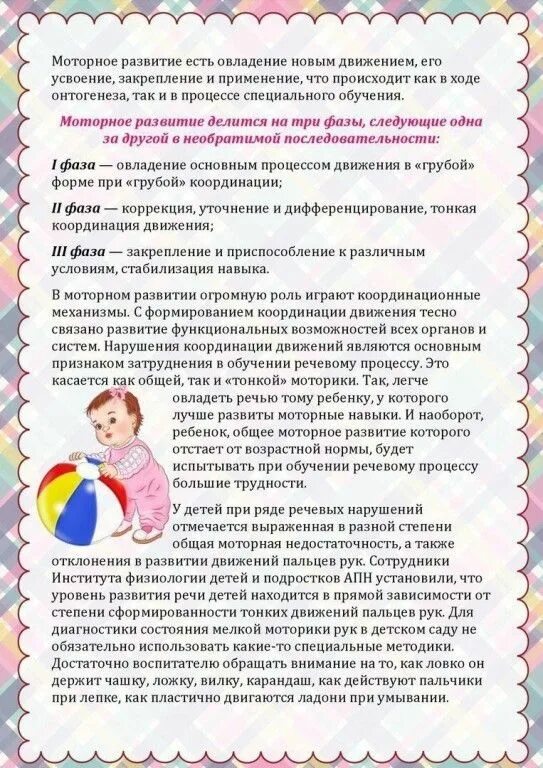 Моторное развитие есть овладение новым движением, его усвоение, закрепление и применение, что происходит как в ходе онтогенеза, так и в процессе специального обучения.

Моторное развитие делится на три фазы, следующие одна за другой в необратимой последовательности:

I фаза — овладение основным процессом движения в «грубой» форме при «грубой» координации;

II фаза — коррекция, уточнение и дифференцирование, тонкая координация движения;

III фаза — закрепление и приспособление к различным условиям, стабилизация навыка.

В моторном развитии огромную роль играют координационные механизмы. С формированием координации движения тесно связано развитие функциональных возможностей всех органов и систем. Нарушения координации движений являются основным признаком затруднения в обучении речевому процессу. Это касается как общей, так и «тонкой» моторики. Так, легче овладеть речью тому ребенку, у которого лучше развиты моторные навыки. И наоборот, ребенок, общее моторное развитие которого отстает от возрастной нормы, будет испытывать при обучении речевому процессу большие трудности.

У детей при ряде речевых нарушений отмечается выраженная в разной степени общая моторная недостаточность, а также отклонения в развитии движений пальцев рук. Сотрудники Института физиологии детей и подростков АПН установили, что уровень развития речи детей находится в прямой зависимости от степени сформированности тонких движений пальцев рук. Для диагностики состояния мелкой моторики рук в детском саду не обязательно использовать какие-то специальные методики. Достаточно воспитателю обращать внимание на то, как ловко он держит чашку, ложку, вилку, карандаш, как действуют пальчики при лепке, как пластично двигаются ладони при умывании.